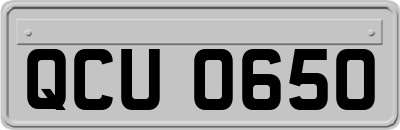 QCU 0650